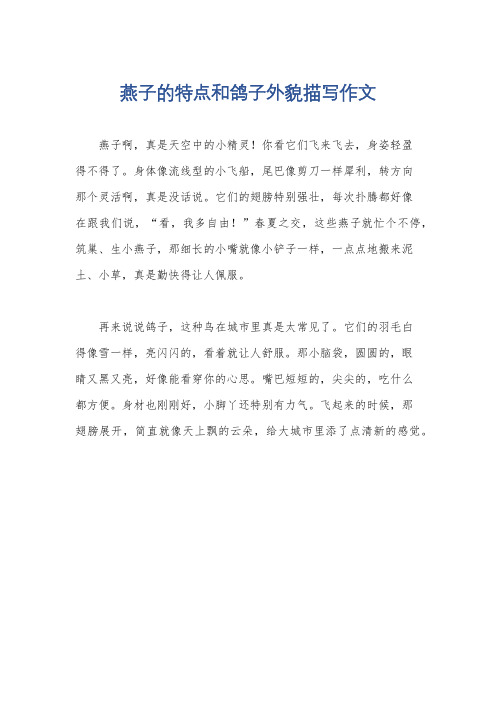 燕子的特点和鸽子外貌描写作文

燕子啊，真是天空中的小精灵！你看它们飞来飞去，身姿轻盈得不得了。身体像流线型的小飞船，尾巴像剪刀一样犀利，转方向那个灵活啊，真是没话说。它们的翅膀特别强壮，每次扑腾都好像在跟我们说，“看，我多自由！”春夏之交，这些燕子就忙个不停，筑巢、生小燕子，那细长的小嘴就像小铲子一样，一点点地搬来泥土、小草，真是勤快得让人佩服。

再来说说鸽子，这种鸟在城市里真是太常见了。它们的羽毛白得像雪一样，亮闪闪的，看着就让人舒服。那小脑袋，圆圆的，眼睛又黑又亮，好像能看穿你的心思。嘴巴短短的，尖尖的，吃什么都方便。身材也刚刚好，小脚丫还特别有力气。飞起来的时候，那翅膀展开，简直就像天上飘的云朵，给大城市里添了点清新的感觉。